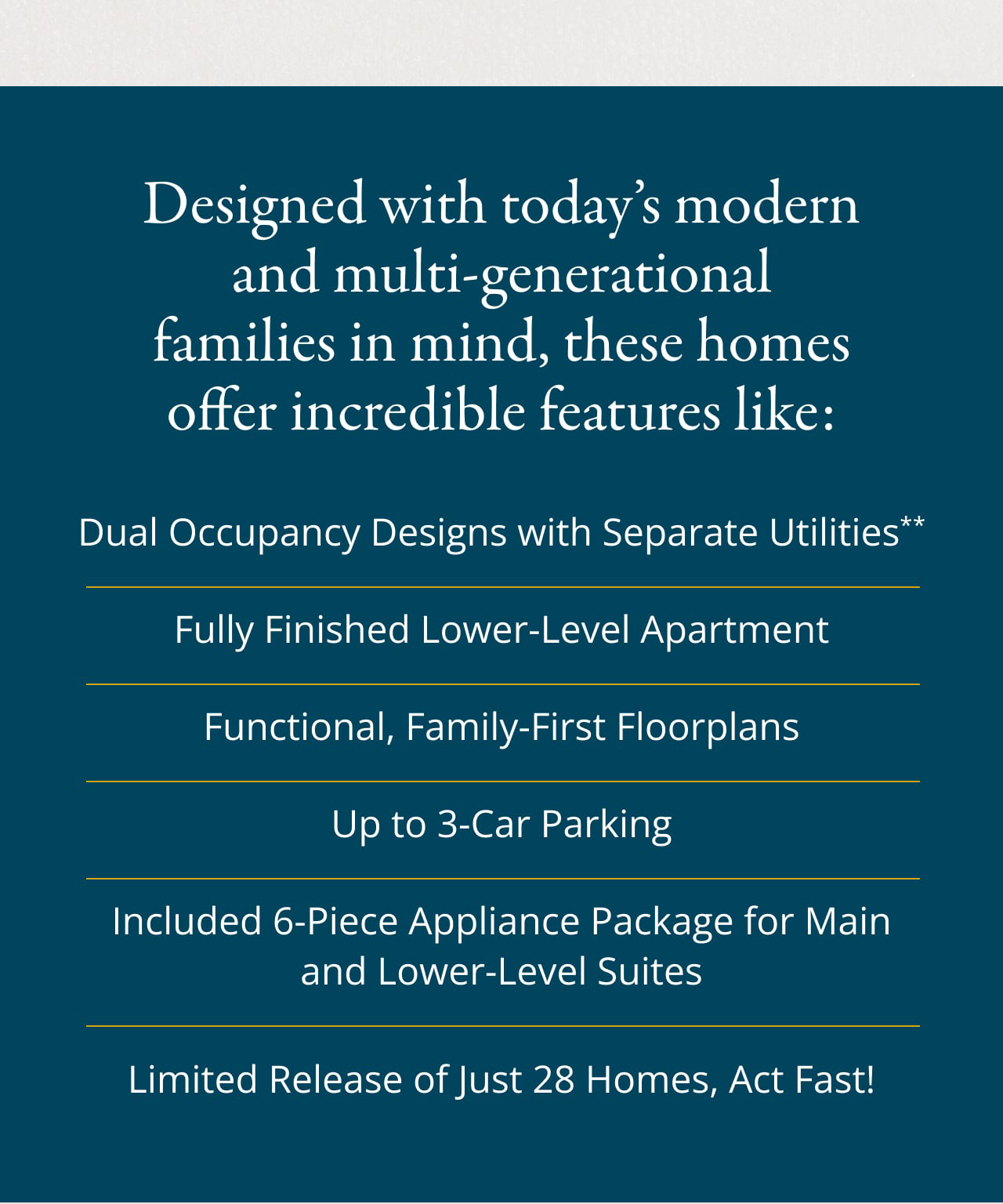 Designed with today's modern and multi-generational families in mind, these homes offer incredible features like:

Dual Occupancy Designs with Separate Utilities**

Fully Finished Lower-Level Apartment

Functional, Family-First Floorplans

Up to 3-Car Parking

Included 6-Piece Appliance Package for Main and Lower-Level Suites

Limited Release of Just 28 Homes, Act Fast!